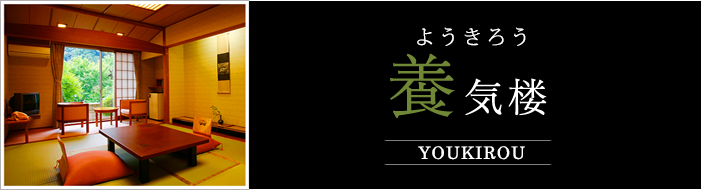 ようきろう
養気楼
YOUKIROU